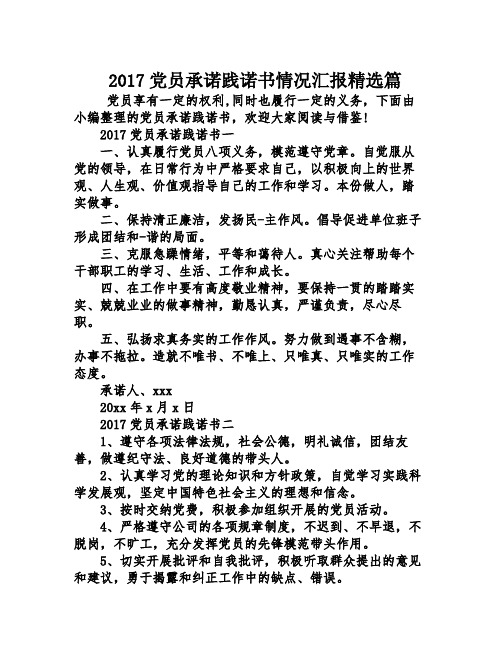 2017 党员承诺践诺书情况汇报精选篇

党员享有一定的权利,同时也履行一定的义务，下面由小编整理的党员承诺践诺书，欢迎大家阅读与借鉴!

2017 党员承诺践诺书一

一、认真履行党员八项义务，模范遵守党章。自觉服从党的领导，在日常行为中严格要求自己，以积极向上的世界观、人生观、价值观指导自己的工作和学习。本份做人，踏实做事。

二、保持清正廉洁，发扬民-主作风。倡导促进单位班子形成团结和-谐的局面。

三、克服急躁情绪，平等和蔼待人。真心关注帮助每个干部职工的学习、生活、工作和成长。

四、在工作中要有高度敬业精神，要保持一贯的踏踏实实、兢兢业业的做事精神，勤恳认真，严谨负责，尽心尽职。

五、弘扬求真务实的工作作风。努力做到遇事不含糊，办事不拖拉。造就不唯书、不唯上、只唯真、只唯实的工作态度。

承诺人、xxx

20xx 年 x 月 x 日

2017 党员承诺践诺书二

1、遵守各项法律法规，社会公德，明礼诚信，团结友善，做遵纪守法、良好道德的带头人。

2、认真学习党的理论知识和方针政策，自觉学习实践科学发展观，坚定中国特色社会主义的理想和信念。

3、按时交纳党费，积极参加组织开展的党员活动。

4、严格遵守公司的各项规章制度，不迟到、不早退，不脱岗，不旷工，充分发挥党员的先锋模范带头作用。

5、切实开展批评和自我批评，积极听取群众提出的意见和建议，勇于揭露和纠正工作中的缺点、错误。